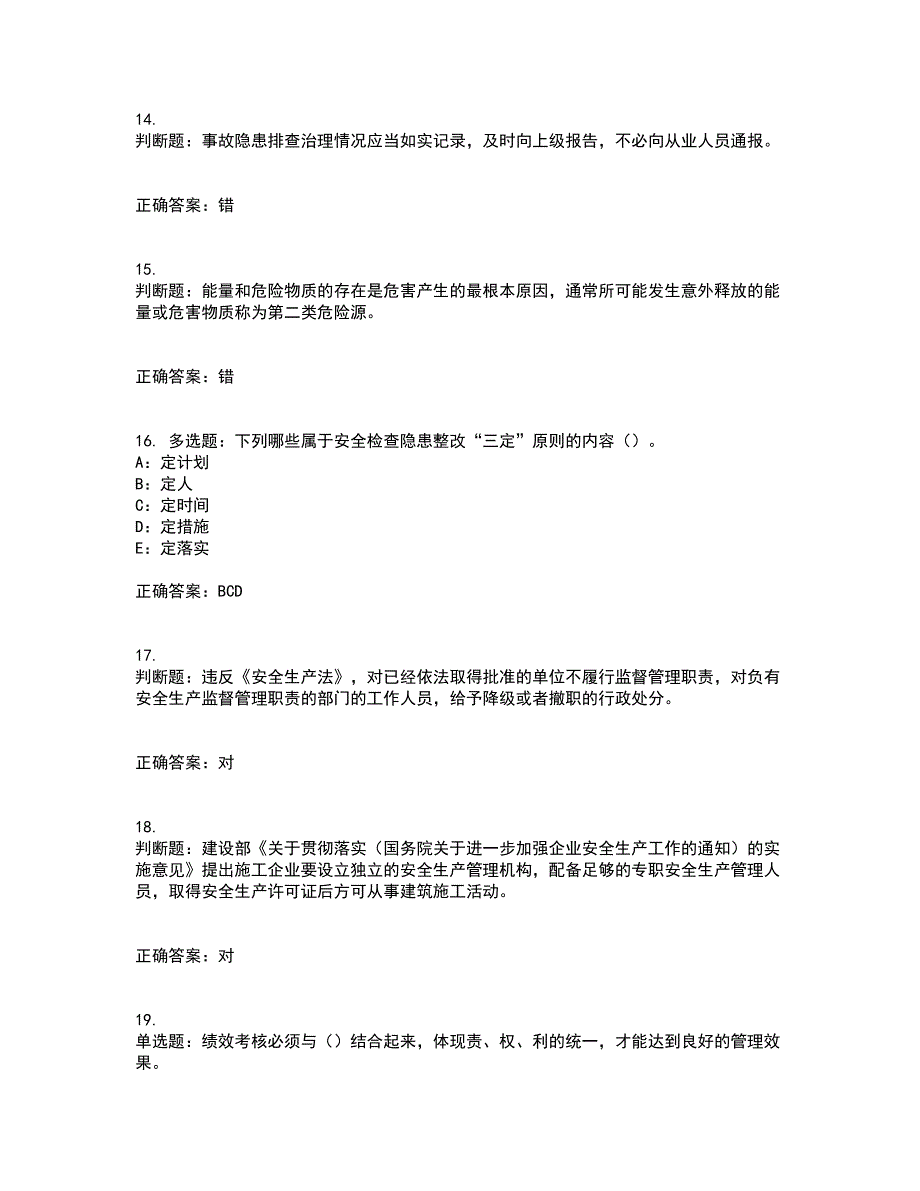 14.
判断题：事故隐患排查治理情况应当如实记录，及时向上级报告，不必向从业人员通报。

正确答案：错

15.
判断题：能量和危险物质的存在是危害产生的最根本原因，通常所可能发生意外释放的能量或危害物质称为第二类危险源。

正确答案：错

16. 多选题：下列哪些属于安全检查隐患整改“三定”原则的内容（）。
A：定计划
B：定人
C：定时间
D：定措施
E：定落实

正确答案：BCD

17.
判断题：违反《安全生产法》，对已经依法取得批准的单位不履行监督管理职责，对负有安全生产监督管理职责的部门的工作人员，给予降级或者撤职的行政处分。

正确答案：对

18.
判断题：建设部《关于贯彻落实（国务院关于进一步加强企业安全生产工作的通知）的实施意见》提出施工企业要设立独立的安全生产管理机构，配备足够的专职安全生产管理人员，取得安全生产许可证后方可从事建筑施工活动。

正确答案：对

19.
单选题：绩效考核必须与（）结合起来，体现责、权、利的统一，才能达到良好的管理效果。